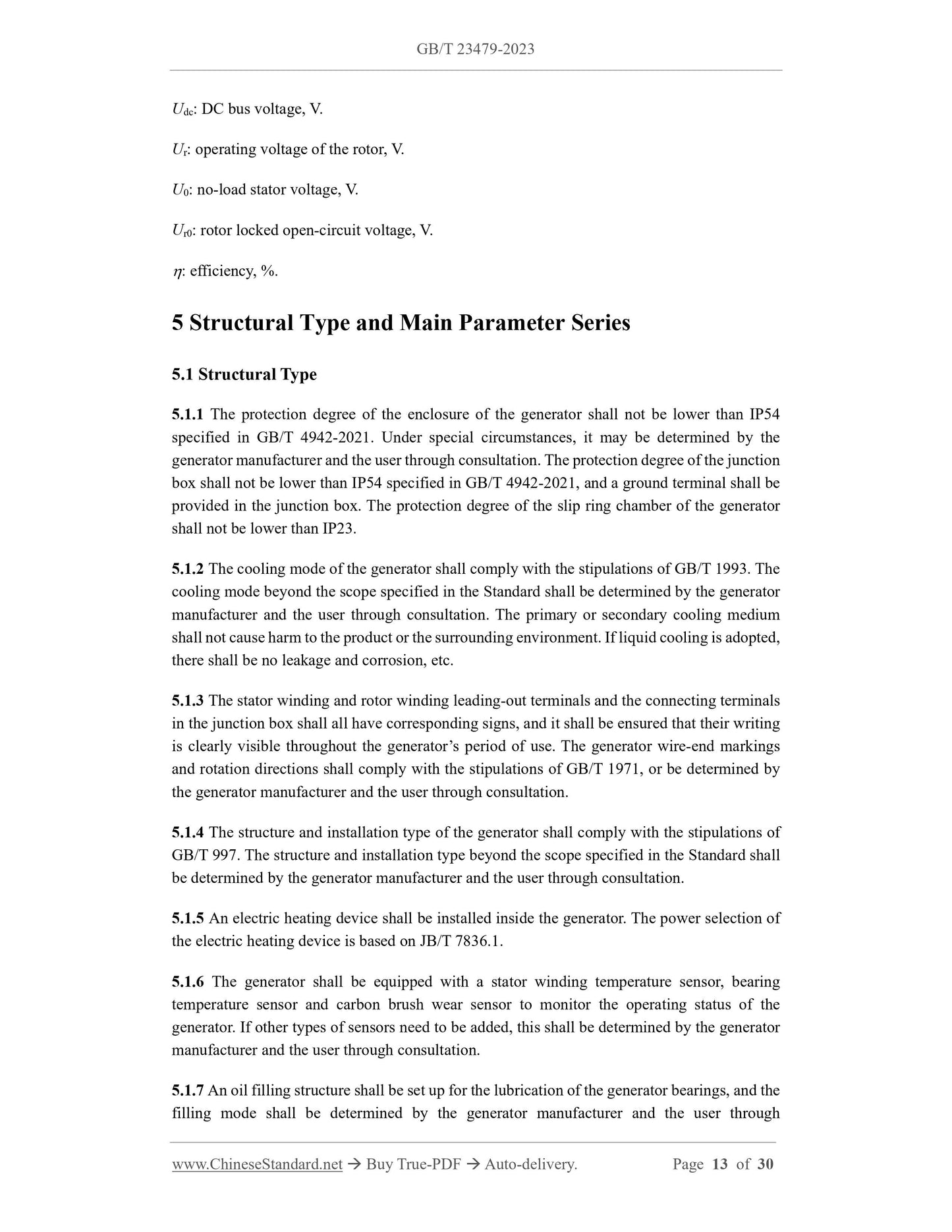 GB/T 23479-2023

$U_{dc}$: DC bus voltage, V.

$U_r$: operating voltage of the rotor, V.

$U_0$: no-load stator voltage, V.

$U_{r0}$: rotor locked open-circuit voltage, V.

$\eta$: efficiency, %.

5 Structural Type and Main Parameter Series

5.1 Structural Type

5.1.1 The protection degree of the enclosure of the generator shall not be lower than IP54 specified in GB/T 4942-2021. Under special circumstances, it may be determined by the generator manufacturer and the user through consultation. The protection degree of the junction box shall not be lower than IP54 specified in GB/T 4942-2021, and a ground terminal shall be provided in the junction box. The protection degree of the slip ring chamber of the generator shall not be lower than IP23.

5.1.2 The cooling mode of the generator shall comply with the stipulations of GB/T 1993. The cooling mode beyond the scope specified in the Standard shall be determined by the generator manufacturer and the user through consultation. The primary or secondary cooling medium shall not cause harm to the product or the surrounding environment. If liquid cooling is adopted, there shall be no leakage and corrosion, etc.

5.1.3 The stator winding and rotor winding leading-out terminals and the connecting terminals in the junction box shall all have corresponding signs, and it shall be ensured that their writing is clearly visible throughout the generator's period of use. The generator wire-end markings and rotation directions shall comply with the stipulations of GB/T 1971, or be determined by the generator manufacturer and the user through consultation.

5.1.4 The structure and installation type of the generator shall comply with the stipulations of GB/T 997. The structure and installation type beyond the scope specified in the Standard shall be determined by the generator manufacturer and the user through consultation.

5.1.5 An electric heating device shall be installed inside the generator. The power selection of the electric heating device is based on JB/T 7836.1.

5.1.6 The generator shall be equipped with a stator winding temperature sensor, bearing temperature sensor and carbon brush wear sensor to monitor the operating status of the generator. If other types of sensors need to be added, this shall be determined by the generator manufacturer and the user through consultation.

5.1.7 An oil filling structure shall be set up for the lubrication of the generator bearings, and the filling mode shall be determined by the generator manufacturer and the user through

www.ChineseStandard.net → Buy True-PDF → Auto-delivery. Page 13 of 30